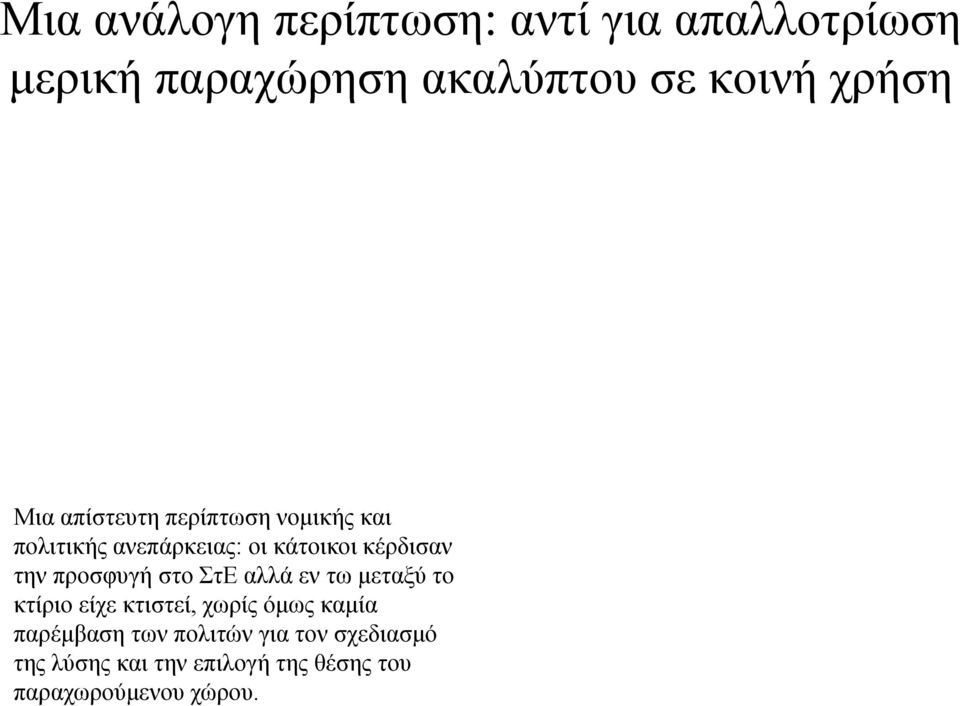 Μια ανάλογη περίπτωση: αντί για απαλλοτρίωση μερική παραχώρηση ακαλύπτου σε κοινή χρήση

Μια απίστευτη περίπτωση νομικής και πολιτικής ανεπάρκειας: οι κάτοικοι κέρδισαν την προσφυγή στο ΣτΕ αλλά εν τω μεταξύ το κτίριο είχε κτιστεί, χωρίς όμως καμία παρέμβαση των πολιτών για τον σχεδιασμό της λύσης και την επιλογή της θέσης του παραχωρούμενου χώρου.